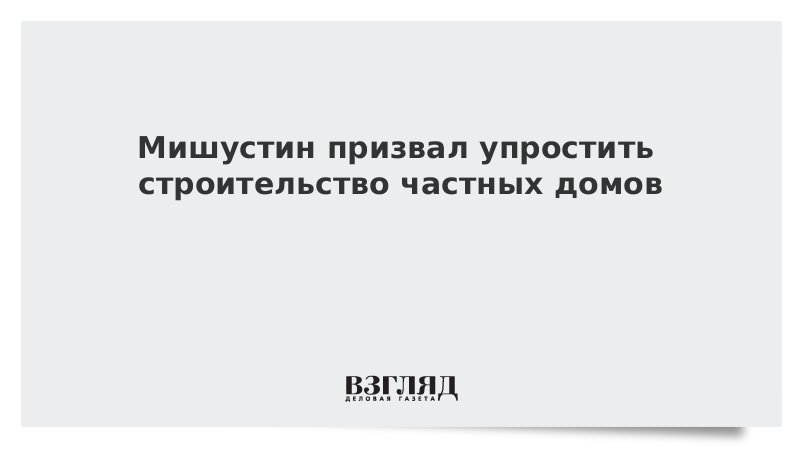 Мишустин призвал упростить строительство частных домов

ВЗГЛЯД
ДЕЛОВАЯ ГАЗЕТА